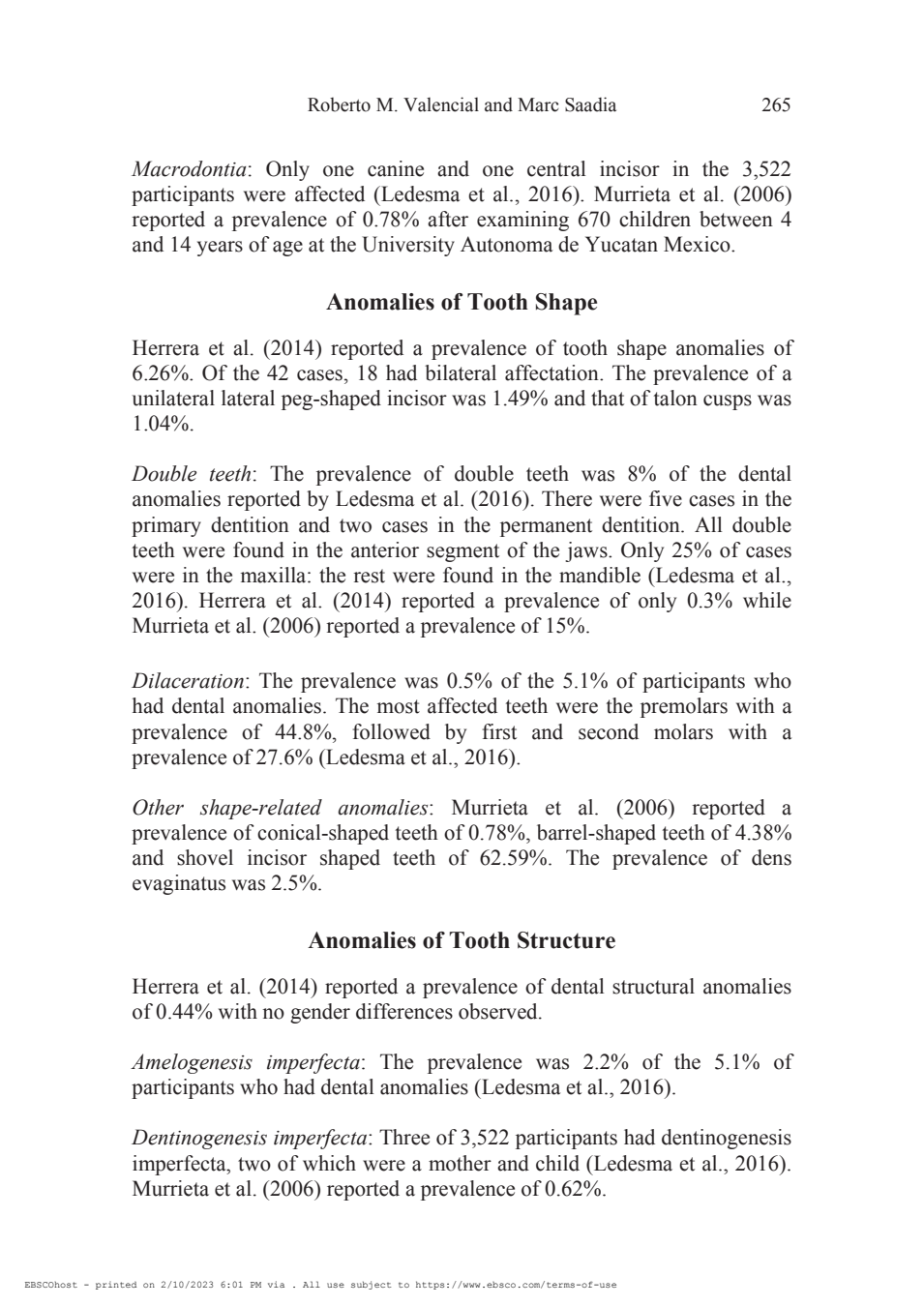 Roberto M. Valencial and Marc Saadia 265

Macrodontia: Only one canine and one central incisor in the 3,522 participants were affected (Ledesma et al., 2016). Murrieta et al. (2006) reported a prevalence of 0.78% after examining 670 children between 4 and 14 years of age at the University Autonoma de Yucatan Mexico.

Anomalies of Tooth Shape

Herrera et al. (2014) reported a prevalence of tooth shape anomalies of 6.26%. Of the 42 cases, 18 had bilateral affectation. The prevalence of a unilateral lateral peg-shaped incisor was 1.49% and that of talon cusps was 1.04%.

Double teeth: The prevalence of double teeth was 8% of the dental anomalies reported by Ledesma et al. (2016). There were five cases in the primary dentition and two cases in the permanent dentition. All double teeth were found in the anterior segment of the jaws. Only 25% of cases were in the maxilla: the rest were found in the mandible (Ledesma et al., 2016). Herrera et al. (2014) reported a prevalence of only 0.3% while Murrieta et al. (2006) reported a prevalence of 15%.

Dilaceration: The prevalence was 0.5% of the 5.1% of participants who had dental anomalies. The most affected teeth were the premolars with a prevalence of 44.8%, followed by first and second molars with a prevalence of 27.6% (Ledesma et al., 2016).

Other shape-related anomalies: Murrieta et al. (2006) reported a prevalence of conical-shaped teeth of 0.78%, barrel-shaped teeth of 4.38% and shovel incisor shaped teeth of 62.59%. The prevalence of dens evaginatus was 2.5%.

Anomalies of Tooth Structure

Herrera et al. (2014) reported a prevalence of dental structural anomalies of 0.44% with no gender differences observed.

Amelogenesis imperfecta: The prevalence was 2.2% of the 5.1% of participants who had dental anomalies (Ledesma et al., 2016).

Dentinogenesis imperfecta: Three of 3,522 participants had dentinogenesis imperfecta, two of which were a mother and child (Ledesma et al., 2016). Murrieta et al. (2006) reported a prevalence of 0.62%.

EBSCOhost - printed on 2/10/2023 6:01 PM via . All use subject to https://www.ebsco.com/terms-of-use